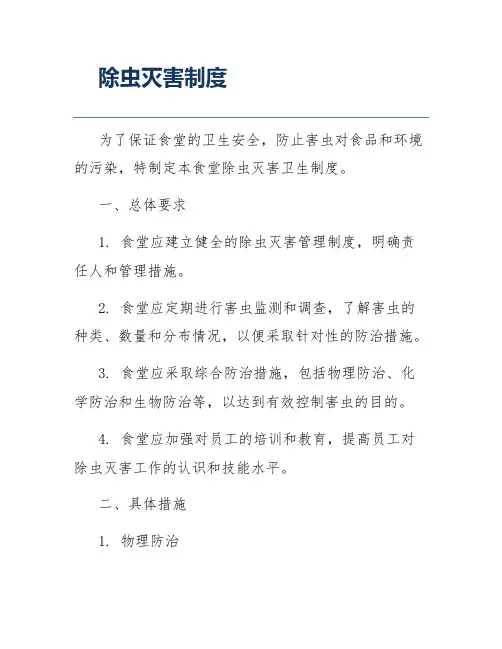 除虫灭害制度

为了保证食堂的卫生安全，防止害虫对食品和环境的污染，特制定本食堂除虫灭害卫生制度。

一、总体要求

1. 食堂应建立健全的除虫灭害管理制度，明确责任人和管理措施。

2. 食堂应定期进行害虫监测和调查，了解害虫的种类、数量和分布情况，以便采取针对性的防治措施。

3. 食堂应采取综合防治措施，包括物理防治、化学防治和生物防治等，以达到有效控制害虫的目的。

4. 食堂应加强对员工的培训和教育，提高员工对除虫灭害工作的认识和技能水平。

二、具体措施

1. 物理防治